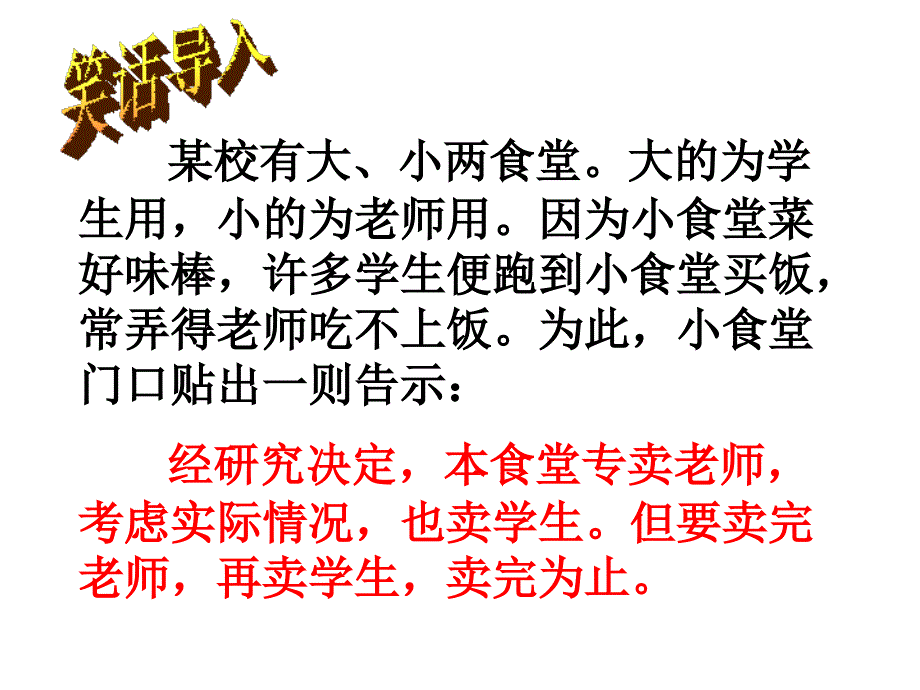 笑话导入

某校有大、小两食堂。大的为学生用，小的为老师用。因为小食堂菜好味棒，许多学生便跑到小食堂买饭，常弄得老师吃不上饭。为此，小食堂门口贴出一则告示：

经研究决定，本食堂专卖老师，考虑实际情况，也卖学生。但要卖完老师，再卖学生，卖完为止。